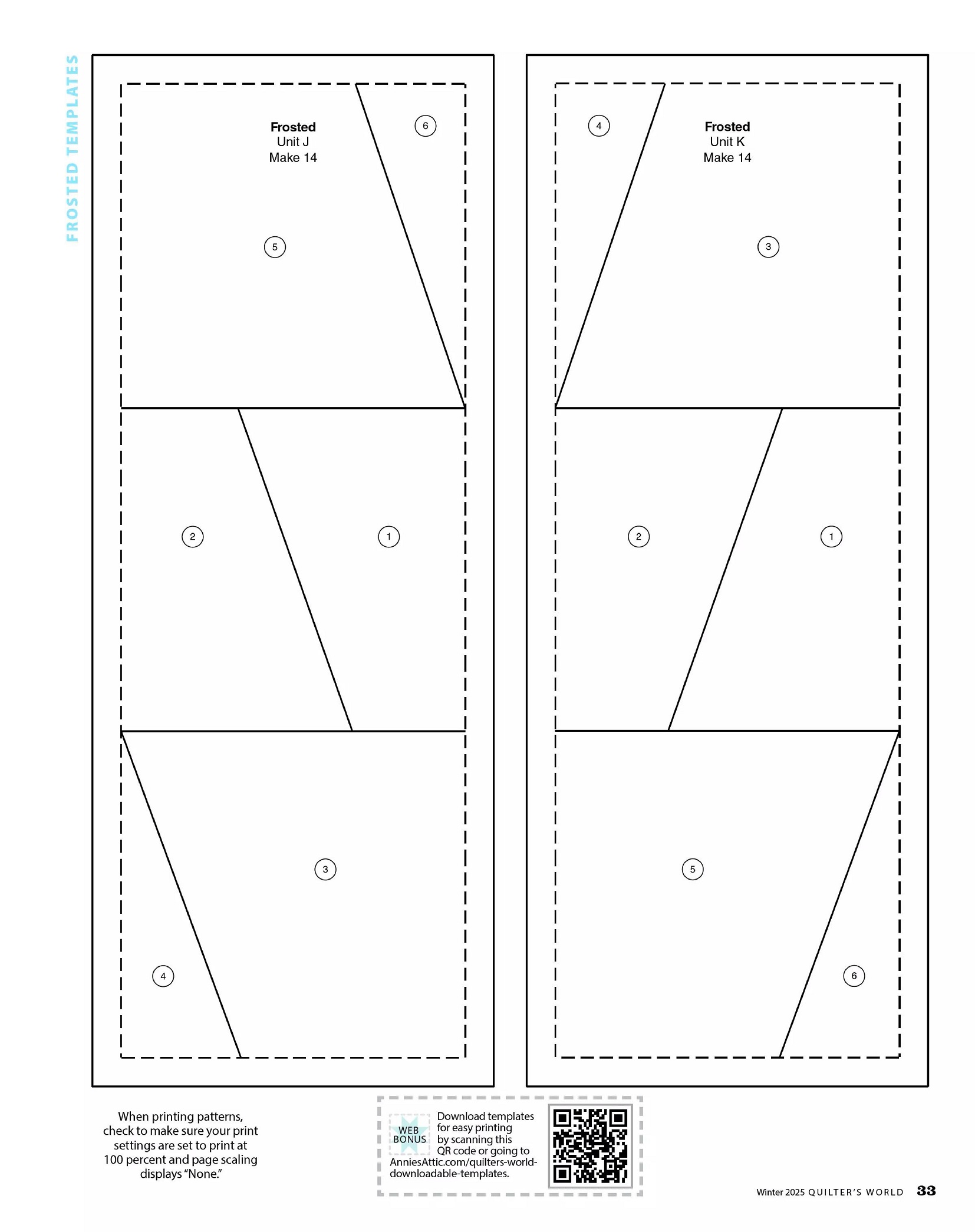 FROSTED TEMPLATES

Frosted
Unit J
Make 14

6

5

2

1

3

4

Frosted
Unit K
Make 14

4

3

2

1

5

6

When printing patterns, check to make sure your print settings are set to print at 100 percent and page scaling displays "None."

WEB BONUS

Download templates for easy printing by scanning this QR code or going to AnniesAttic.com/quilters-world-downloadable-templates.

Winter 2025 QUILTER'S WORLD 33